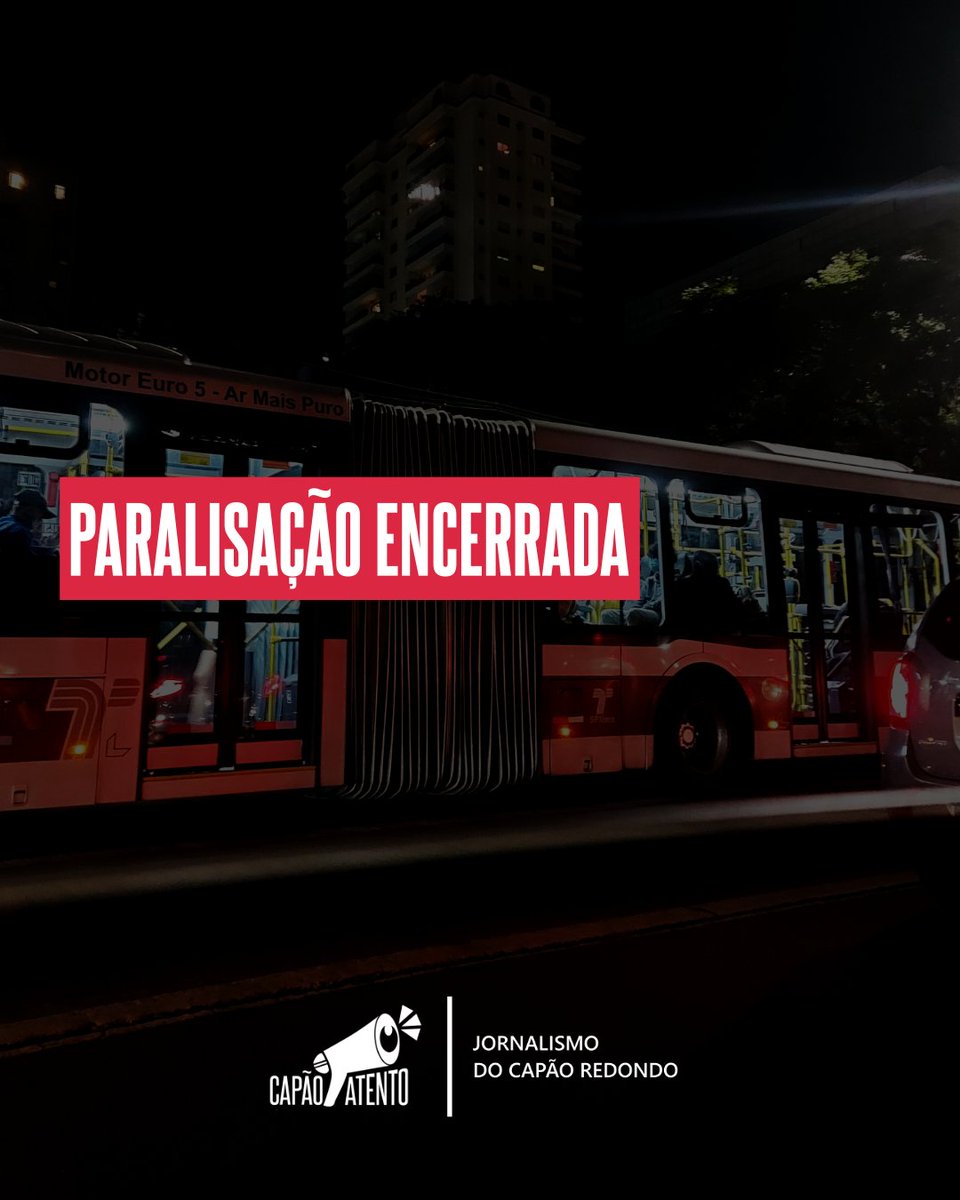 Motor Euro 5 - Ar Mais Puro

PARALISAÇÃO ENCERRADA

CAPÃO ATENTO

JORNALISMO DO CAPÃO REDONDO